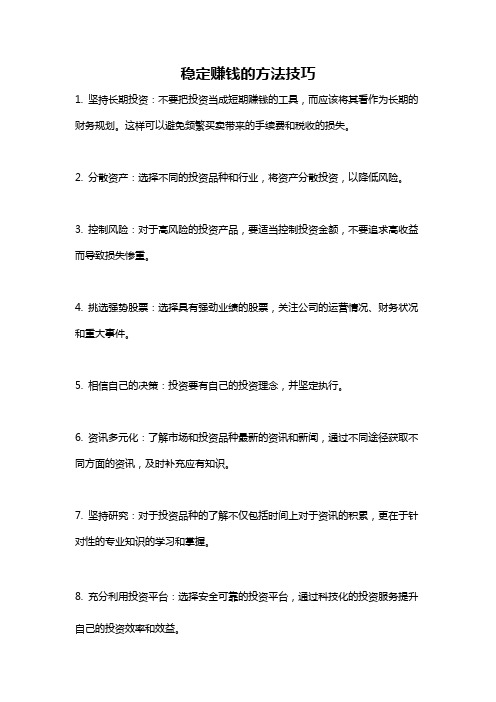 稳定赚钱的方法技巧

1. 坚持长期投资：不要把投资当成短期赚钱的工具，而应该将其看作为长期的财务规划。这样可以避免频繁买卖带来的手续费和税收的损失。

2. 分散资产：选择不同的投资品种和行业，将资产分散投资，以降低风险。

3. 控制风险：对于高风险的投资产品，要适当控制投资金额，不要追求高收益而导致损失惨重。

4. 挑选强势股票：选择具有强劲业绩的股票，关注公司的运营情况、财务状况和重大事件。

5. 相信自己的决策：投资要有自己的投资理念，并坚定执行。

6. 资讯多元化：了解市场和投资品种最新的资讯和新闻，通过不同途径获取不同方面的资讯，及时补充应有知识。

7. 坚持研究：对于投资品种的了解不仅包括时间上对于资讯的积累，更在于针对性的专业知识的学习和掌握。

8. 充分利用投资平台：选择安全可靠的投资平台，通过科技化的投资服务提升自己的投资效率和效益。